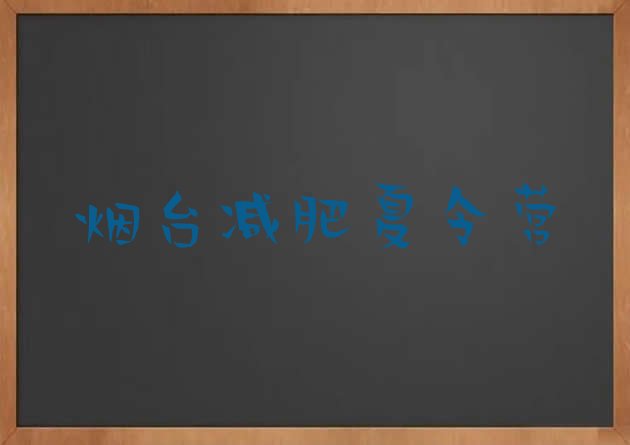 烟台减肥夏令营